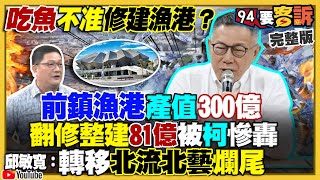 吃魚不准修建漁港？

94要客訴

完整版

前鎮漁港產值300億

翻修整建81億被柯慘轟

邱敏寬：轉移北流北藝爛尾

YouTube